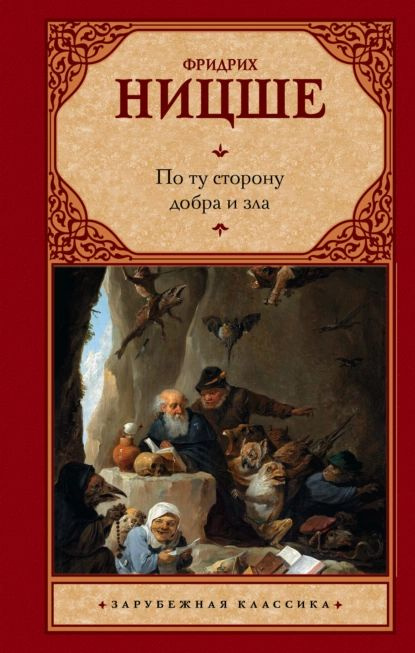 ФРИДРИХ
НИЦШЕ

По ту сторону
добра и зла

ЗАРУБЕЖНАЯ КЛАССИКА